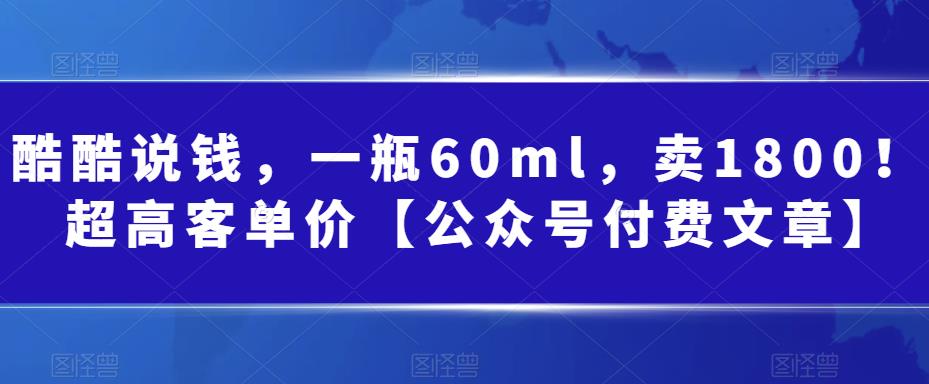 图怪兽 图怪兽 图怪兽

酷酷说钱，一瓶60ml，卖1800！超高客单价【公众号付费文章】

图怪兽 图怪兽 图怪兽